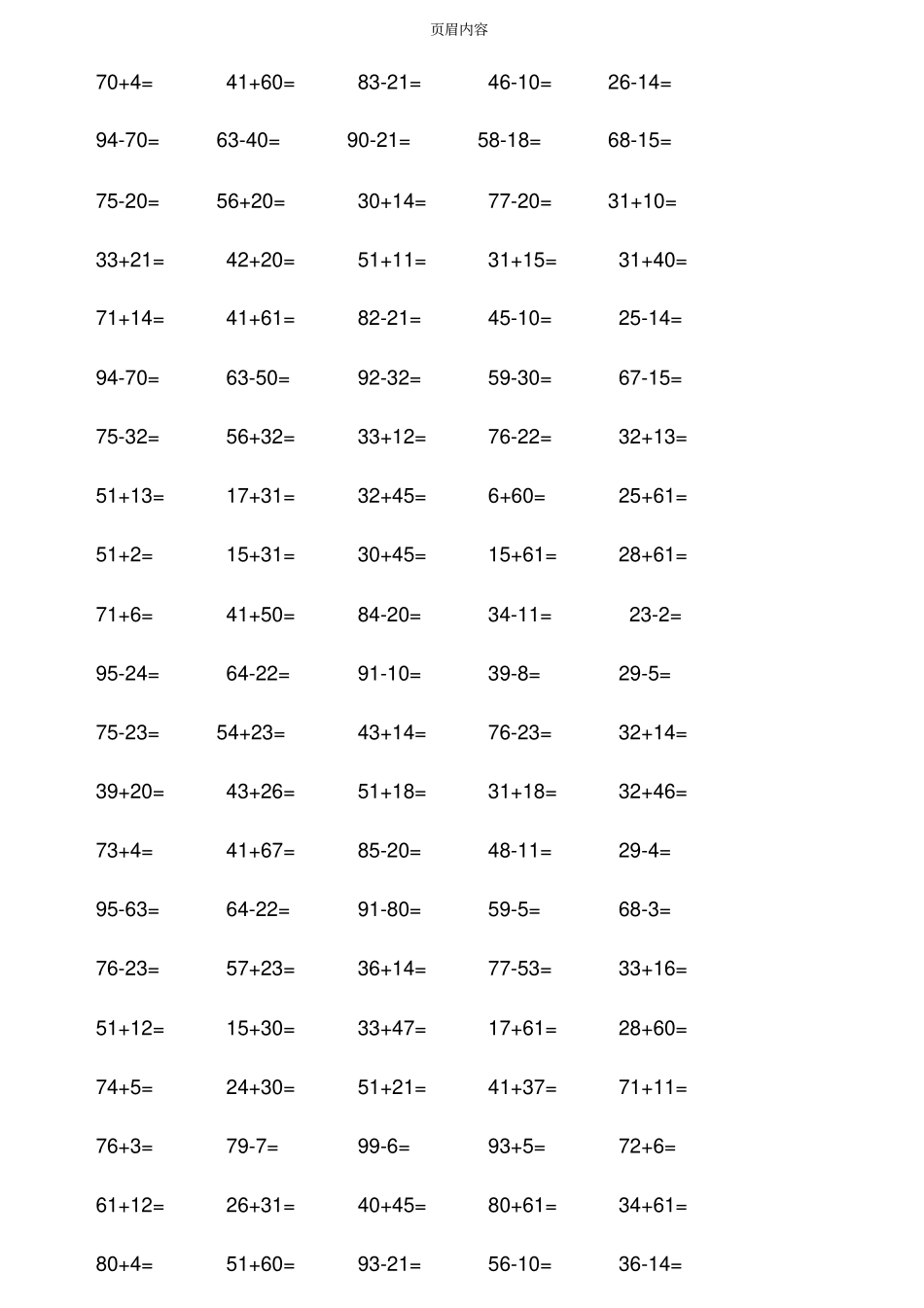 页眉内容

70+4= 41+60= 83-21= 46-10= 26-14=

94-70= 63-40= 90-21= 58-18= 68-15=

75-20= 56+20= 30+14= 77-20= 31+10=

33+21= 42+20= 51+11= 31+15= 31+40=

71+14= 41+61= 82-21= 45-10= 25-14=

94-70= 63-50= 92-32= 59-30= 67-15=

75-32= 56+32= 33+12= 76-22= 32+13=

51+13= 17+31= 32+45= 6+60= 25+61=

51+2= 15+31= 30+45= 15+61= 28+61=

71+6= 41+50= 84-20= 34-11= 23-2=

95-24= 64-22= 91-10= 39-8= 29-5=

75-23= 54+23= 43+14= 76-23= 32+14=

39+20= 43+26= 51+18= 31+18= 32+46=

73+4= 41+67= 85-20= 48-11= 29-4=

95-63= 64-22= 91-80= 59-5= 68-3=

76-23= 57+23= 36+14= 77-53= 33+16=

51+12= 15+30= 33+47= 17+61= 28+60=

74+5= 24+30= 51+21= 41+37= 71+11=

76+3= 79-7= 99-6= 93+5= 72+6=

61+12= 26+31= 40+45= 80+61= 34+61=

80+4= 51+60= 93-21= 56-10= 36-14=